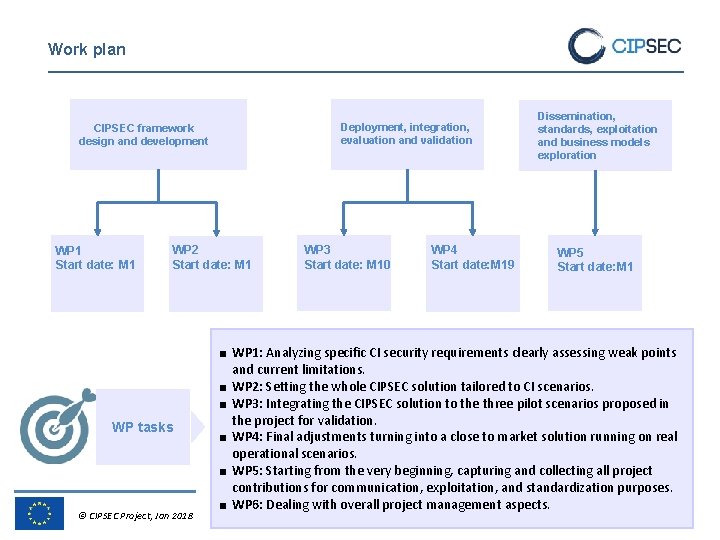 Work plan

CIPSEC

CIPSEC framework design and development

Deployment, integration, evaluation and validation

Dissemination, standards, exploitation and business models exploration

WP1
Start date: M1

WP2
Start date: M1

WP3
Start date: M10

WP4
Start date:M19

WP5
Start date:M1

WP tasks

■ WP1: Analyzing specific CI security requirements clearly assessing weak points and current limitations.
■ WP2: Setting the whole CIPSEC solution tailored to CI scenarios.
■ WP3: Integrating the CIPSEC solution to the three pilot scenarios proposed in the project for validation.
■ WP4: Final adjustments turning into a close to market solution running on real operational scenarios.
■ WP5: Starting from the very beginning, capturing and collecting all project contributions for communication, exploitation, and standardization purposes.
■ WP6: Dealing with overall project management aspects.

© CIPSEC Project, Jan 2018